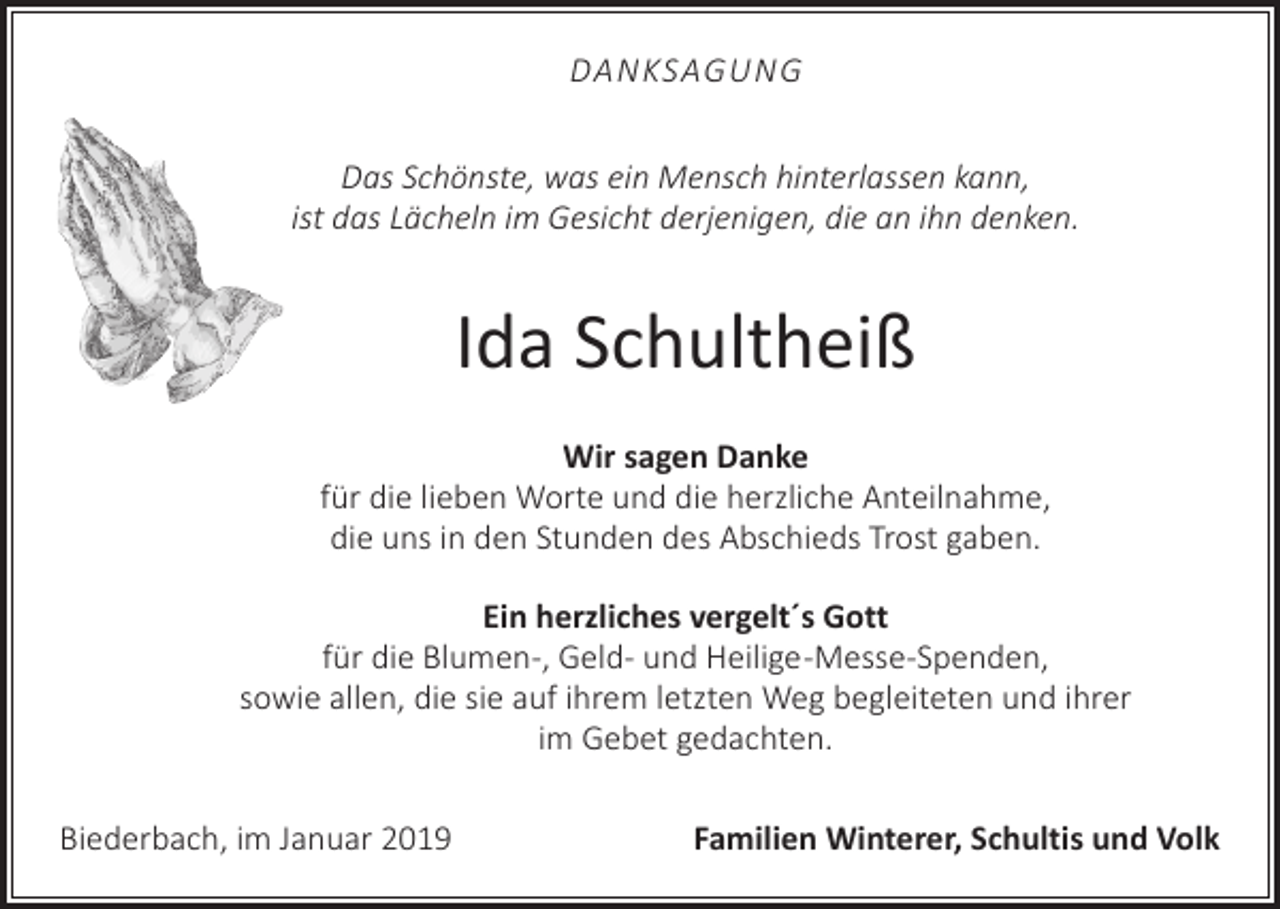 DANKSAGUNG

Das Schönste, was ein Mensch hinterlassen kann, ist das Lächeln im Gesicht derjenigen, die an ihn denken.

Ida Schultheiß

Wir sagen Danke
für die lieben Worte und die herzliche Anteilnahme, die uns in den Stunden des Abschieds Trost gaben.

Ein herzliches vergelt´s Gott
für die Blumen-, Geld- und Heilige-Messe-Spenden, sowie allen, die sie auf ihrem letzten Weg begleiteten und ihrer im Gebet gedachten.

Biederbach, im Januar 2019

Familien Winterer, Schultis und Volk